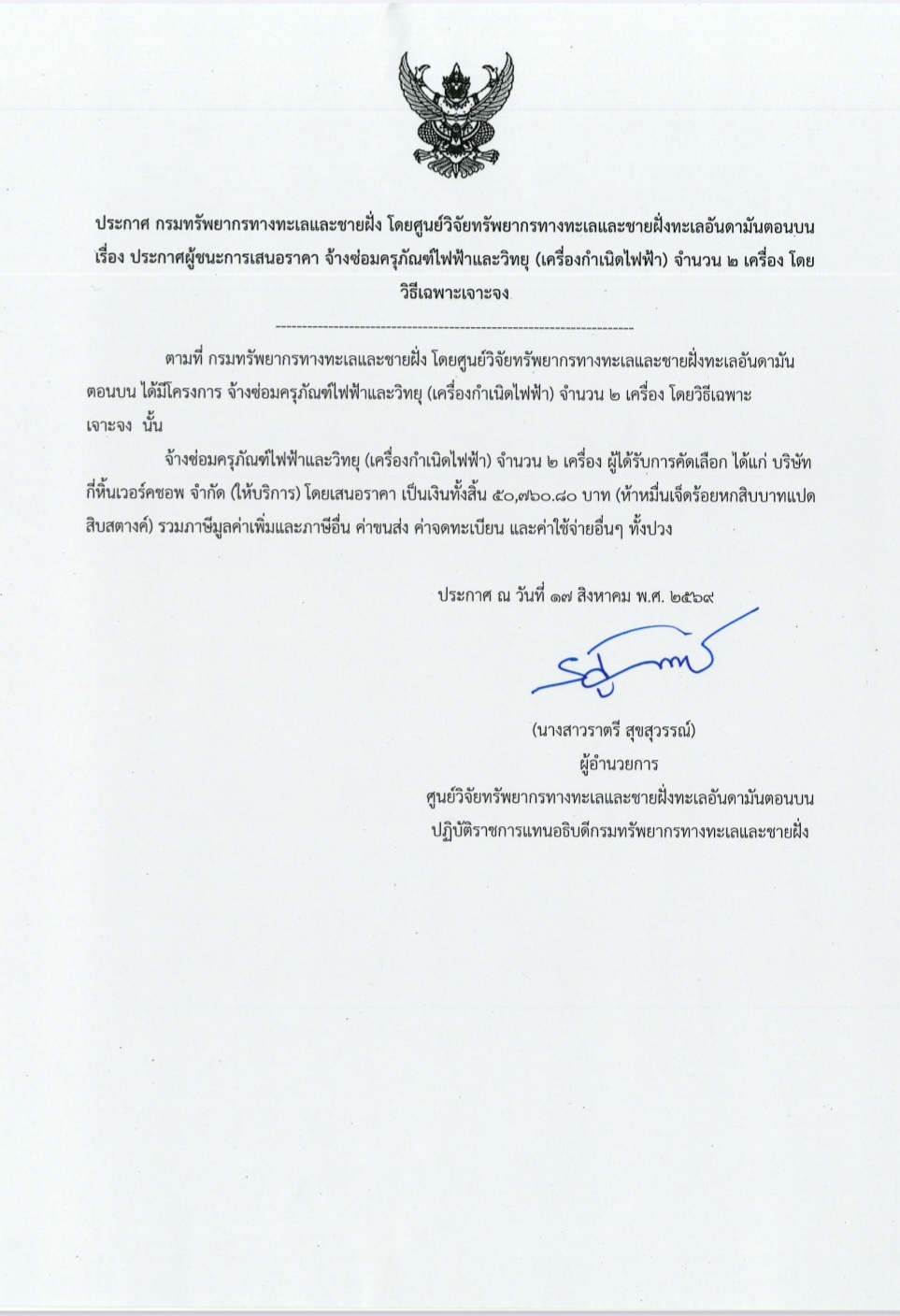 ประกาศ กรมทรัพยากรทางทะเลและชายฝั่ง โดยศูนย์วิจัยทรัพยากรทางทะเลและชายฝั่งทะเลอันดามันตอนบน
เรื่อง ประกาศผู้ชนะการเสนอราคา จ้างซ่อมครุภัณฑ์ไฟฟ้าและวิทยุ (เครื่องกำเนิดไฟฟ้า) จำนวน ๒ เครื่อง โดยวิธีเฉพาะเจาะจง

--------------------------------------------------------------------

ตามที่ กรมทรัพยากรทางทะเลและชายฝั่ง โดยศูนย์วิจัยทรัพยากรทางทะเลและชายฝั่งทะเลอันดามันตอนบน ได้มีโครงการ จ้างซ่อมครุภัณฑ์ไฟฟ้าและวิทยุ (เครื่องกำเนิดไฟฟ้า) จำนวน ๒ เครื่อง โดยวิธีเฉพาะเจาะจง นั้น

จ้างซ่อมครุภัณฑ์ไฟฟ้าและวิทยุ (เครื่องกำเนิดไฟฟ้า) จำนวน ๒ เครื่อง ผู้ได้รับการคัดเลือก ได้แก่ บริษัท กี่หิ้นเวอร์คชอพ จำกัด (ให้บริการ) โดยเสนอราคา เป็นเงินทั้งสิ้น ๕๐,๗๖๐.๘๐ บาท (ห้าหมื่นเจ็ดร้อยหกสิบบาทแปดสิบสตางค์) รวมภาษีมูลค่าเพิ่มและภาษีอื่น ค่าขนส่ง ค่าจดทะเบียน และค่าใช้จ่ายอื่นๆ ทั้งปวง

ประกาศ ณ วันที่ ๑๗ สิงหาคม พ.ศ. ๒๕๖๙

(นางสาวราตรี สุขสุวรรณ์)
ผู้อำนวยการ
ศูนย์วิจัยทรัพยากรทางทะเลและชายฝั่งทะเลอันดามันตอนบน
ปฏิบัติราชการแทนอธิบดีกรมทรัพยากรทางทะเลและชายฝั่ง